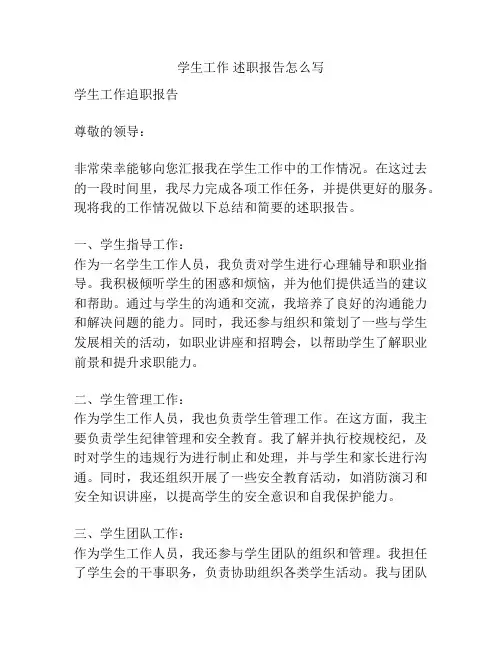 学生工作 述职报告怎么写

学生工作追职报告

尊敬的领导：

非常荣幸能够向您汇报我在学生工作中的工作情况。在这过去的一段时间里，我尽力完成各项工作任务，并提供更好的服务。现将我的工作情况做以下总结和简要的述职报告。

一、学生指导工作：
作为一名学生工作人员，我负责对学生进行心理辅导和职业指导。我积极倾听学生的困惑和烦恼，并为他们提供适当的建议和帮助。通过与学生的沟通和交流，我培养了良好的沟通能力和解决问题的能力。同时，我还参与组织和策划了一些与学生发展相关的活动，如职业讲座和招聘会，以帮助学生了解职业前景和提升求职能力。

二、学生管理工作：
作为学生工作人员，我也负责学生管理工作。在这方面，我主要负责学生纪律管理和安全教育。我了解并执行校规校纪，及时对学生的违规行为进行制止和处理，并与学生和家长进行沟通。同时，我还组织开展了一些安全教育活动，如消防演习和安全知识讲座，以提高学生的安全意识和自我保护能力。

三、学生团队工作：
作为学生工作人员，我还参与学生团队的组织和管理。我担任了学生会的干事职务，负责协助组织各类学生活动。我与团队